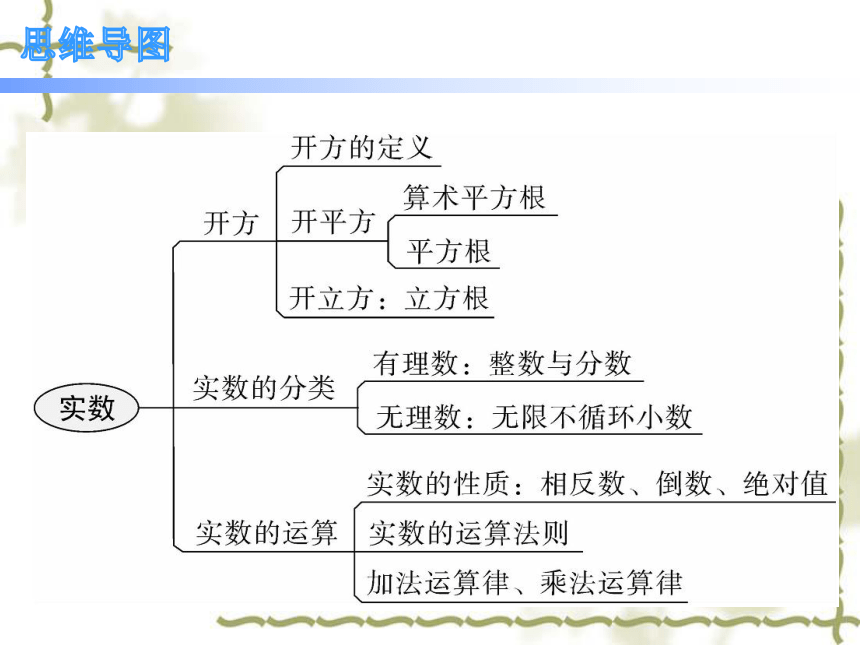 思维导图

实数

开方

开方的定义

开平方

算术平方根

平方根

开立方：立方根

实数的分类

有理数：整数与分数

无理数：无限不循环小数

实数的运算

实数的性质：相反数、倒数、绝对值

实数的运算法则

加法运算律、乘法运算律